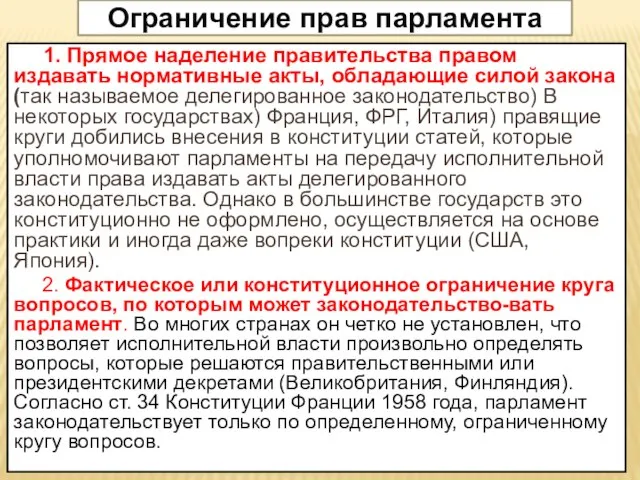 Ограничение прав парламента

1. Прямое наделение правительства правом издавать нормативные акты, обладающие силой закона (так называемое делегированное законодательство) В некоторых государствах) Франция, ФРГ, Италия) правящие круги добились внесения в конституции статей, которые уполномочивают парламенты на передачу исполнительной власти права издавать акты делегированного законодательства. Однако в большинстве государств это конституционно не оформлено, осуществляется на основе практики и иногда даже вопреки конституции (США, Япония).

2. Фактическое или конституционное ограничение круга вопросов, по которым может законодательство-вать парламент. Во многих странах он четко не установлен, что позволяет исполнительной власти произвольно определять вопросы, которые решаются правительственными или президентскими декретами (Великобритания, Финляндия). Согласно ст. 34 Конституции Франции 1958 года, парламент законодательствует только по определенному, ограниченному кругу вопросов.